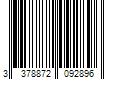 3 378872 092896